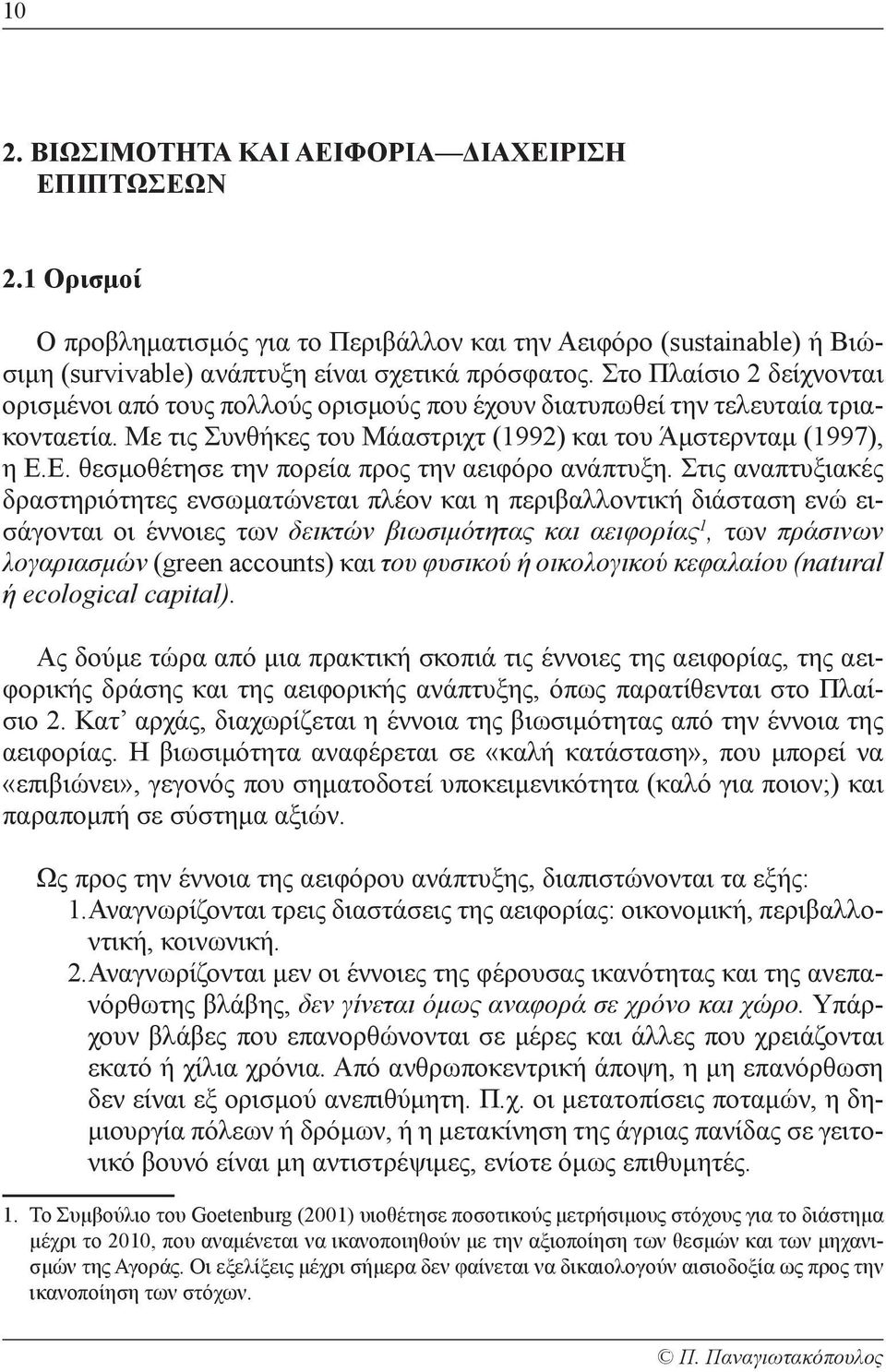 10

2. ΒΙΩΣΙΜΟΤΗΤΑ ΚΑΙ ΑΕΙΦΟΡΙΑ—ΔΙΑΧΕΙΡΙΣΗ ΕΠΙΠΤΩΣΕΩΝ

2.1 Ορισμοί

Ο προβληματισμός για το Περιβάλλον και την Αειφόρο (sustainable) ή Βιώσιμη (survivable) ανάπτυξη είναι σχετικά πρόσφατος. Στο Πλαίσιο 2 δείχνονται ορισμένοι από τους πολλούς ορισμούς που έχουν διατυπωθεί την τελευταία τριακονταετία. Με τις Συνθήκες του Μάαστριχτ (1992) και του Άμστερνταμ (1997), η Ε.Ε. θεσμοθέτησε την πορεία προς την αειφόρο ανάπτυξη. Στις αναπτυξιακές δραστηριότητες ενσωματώνεται πλέον και η περιβαλλοντική διάσταση ενώ εισάγονται οι έννοιες των δεικτών βιωσιμότητας και αειφορίας$^1$, των πράσινων λογαριασμών (green accounts) και του φυσικού ή οικολογικού κεφαλαίου (natural ή ecological capital).

Ας δούμε τώρα από μια πρακτική σκοπιά τις έννοιες της αειφορίας, της αειφορικής δράσης και της αειφορικής ανάπτυξης, όπως παρατίθενται στο Πλαίσιο 2. Κατ’ αρχάς, διαχωρίζεται η έννοια της βιωσιμότητας από την έννοια της αειφορίας. Η βιωσιμότητα αναφέρεται σε «καλή κατάσταση», που μπορεί να «επιβιώνει», γεγονός που σηματοδοτεί υποκειμενικότητα (καλό για ποιον;) και παραπομπή σε σύστημα αξιών.

Ως προς την έννοια της αειφόρου ανάπτυξης, διαπιστώνονται τα εξής:
1. Αναγνωρίζονται τρεις διαστάσεις της αειφορίας: οικονομική, περιβαλλοντική, κοινωνική.
2. Αναγνωρίζονται μεν οι έννοιες της φέρουσας ικανότητας και της ανεπανόρθωτης βλάβης, δεν γίνεται όμως αναφορά σε χρόνο και χώρο. Υπάρχουν βλάβες που επανορθώνονται σε μέρες και άλλες που χρειάζονται εκατό ή χίλια χρόνια. Από ανθρωποκεντρική άποψη, η επανόρθωση δεν είναι εξ ορισμού ανεπιθύμητη. Π.χ. οι μετατοπίσεις ποταμών, η δημιουργία πόλεων ή δρόμων, ή η μετακίνηση της άγριας πανίδας σε γειτονικό βουνό είναι μη αντιστρέψιμες, ενίοτε όμως επιθυμητές.

1. Το Συμβούλιο του Goetenburg (2001) υιοθέτησε ποσοτικούς μετρήσιμους στόχους για το διάστημα μέχρι το 2010, που αναμένεται να ικανοποιηθούν με την αξιοποίηση των θεσμών και των μηχανισμών της Αγοράς. Οι εξελίξεις μέχρι σήμερα δεν φαίνεται να δικαιολογούν αισιοδοξία ως προς την ικανοποίηση των στόχων.

© Π. Παναγιωτακόπουλος